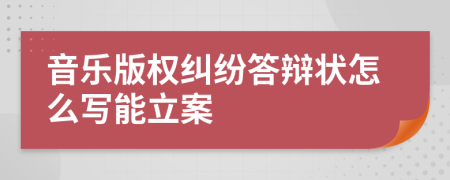 音乐版权纠纷答辩状怎么写能立案